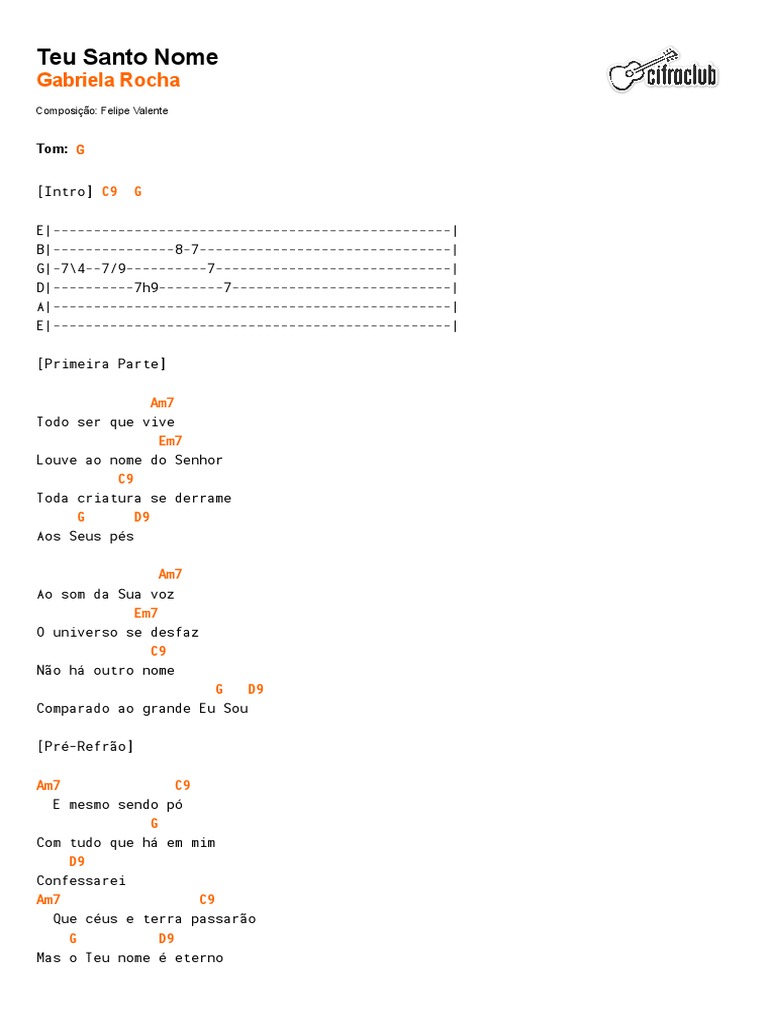 Teu Santo Nome
Gabriela Rocha

cifraclub

Composição: Felipe Valente

Tom: G

[Intro] C9 G

E|-------------------------------------------------|
B|---------------8-7-------------------------------|
G|-7\4--7/9----------7-----------------------------|
D|----------7h9--------7---------------------------|
A|-------------------------------------------------|
E|-------------------------------------------------|

[Primeira Parte]

Am7
Todo ser que vive
Em7
Louve ao nome do Senhor
C9
Toda criatura se derrame
G D9
Aos Seus pés

Am7
Ao som da Sua voz
Em7
O universo se desfaz
C9
Não há outro nome
G D9
Comparado ao grande Eu Sou

[Pré-Refrão]

Am7 C9
E mesmo sendo pó
G
Com tudo que há em mim
D9
Confessarei
Am7 C9
Que céus e terra passarão
G D9
Mas o Teu nome é eterno